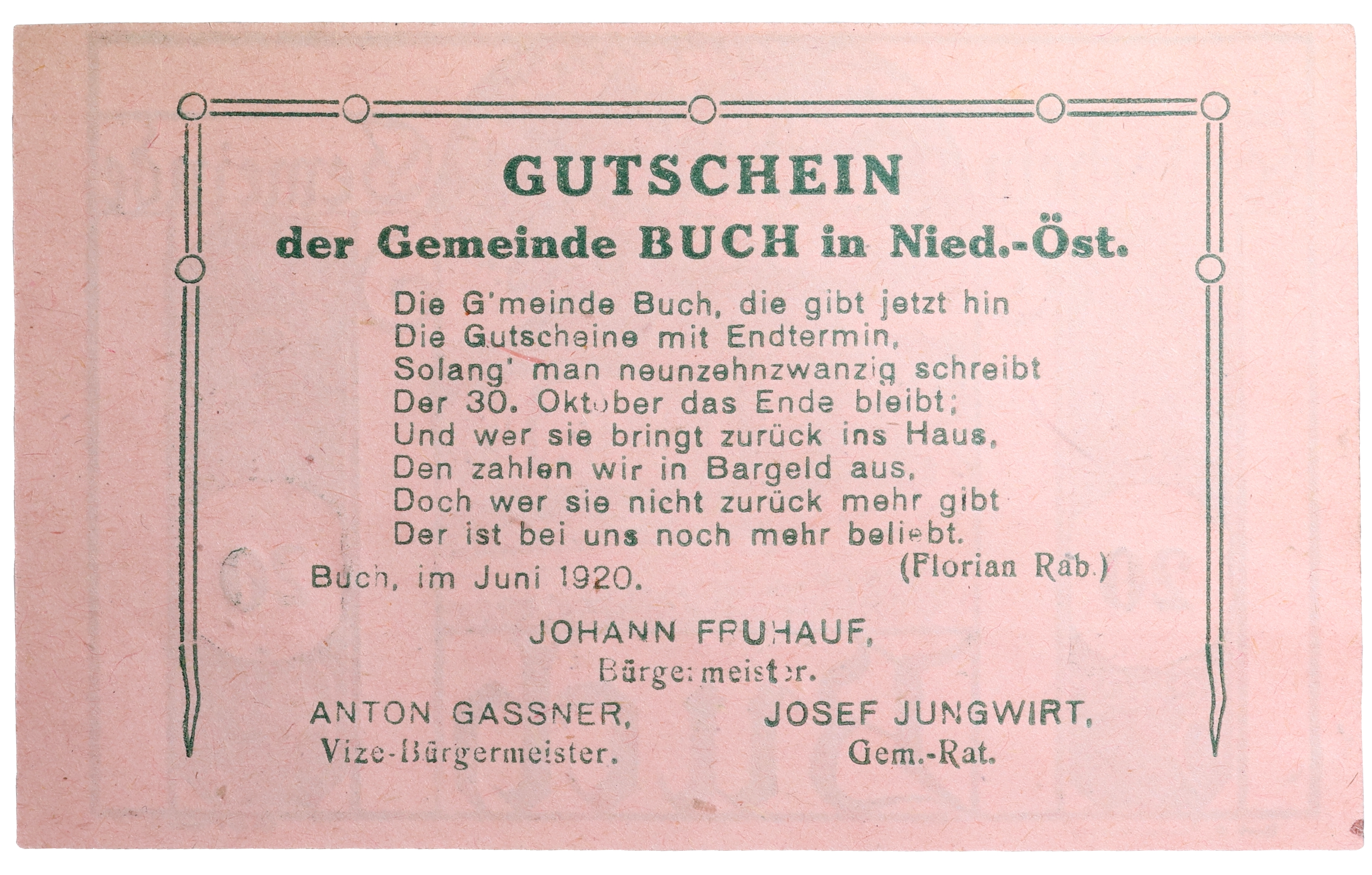 GUTSCHEIN

der Gemeinde BUCH in Nied.-Öst.

Die G'meinde Buch, die gibt jetzt hin
Die Gutscheine mit Endtermin,
Solang' man neunzehnzwanzig schreibt
Der 30. Oktober das Ende bleibt;
Und wer sie bringt zurück ins Haus,
Den zahlen wir in Bargeld aus,
Doch wer sie nicht zurück mehr gibt
Der ist bei uns noch mehr beliebt.

(Florian Rab.)

Buch, im Juni 1920.

JOHANN FRUHAUF,
Bürgermeister.

ANTON GASSNER,
Vize-Bürgermeister.

JOSEF JUNGWIRT,
Gem.-Rat.